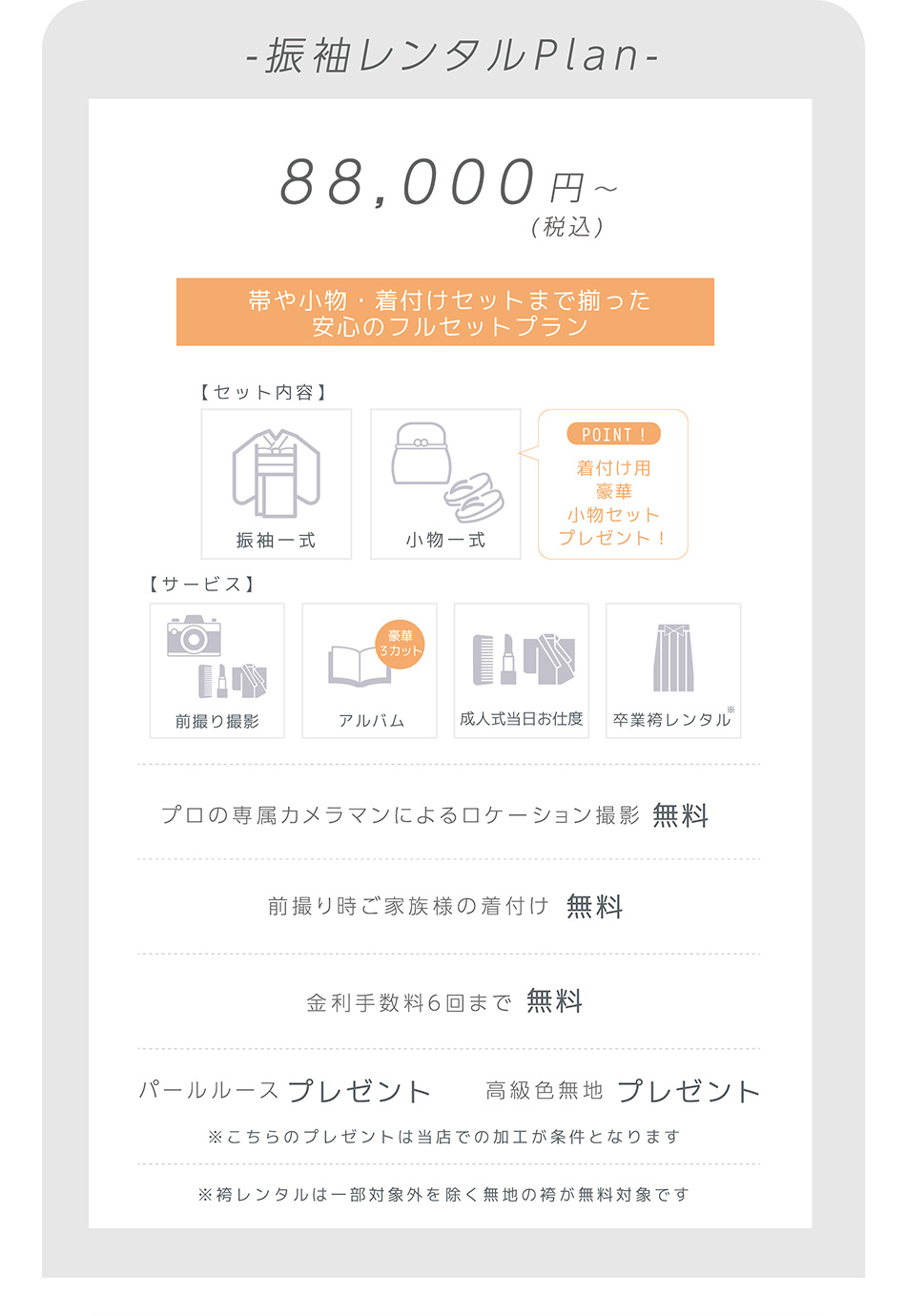 -振袖レンタルPlan-

88,000円~
(税込)

帯や小物・着付けセットまで揃った
安心のフルセットプラン

【セット内容】

振袖一式

小物一式

POINT!
着付け用
豪華
小物セット
プレゼント!

【サービス】

前撮り撮影

豪華
3カット

アルバム

成人式当日お仕度

卒業袴レンタル※

プロの専属カメラマンによるロケーション撮影 無料

前撮り時ご家族様の着付け 無料

金利手数料6回まで 無料

パールルース プレゼント 高級色無地 プレゼント

※こちらのプレゼントは当店での加工が条件となります

※袴レンタルは一部対象外を除く無地の袴が無料対象です